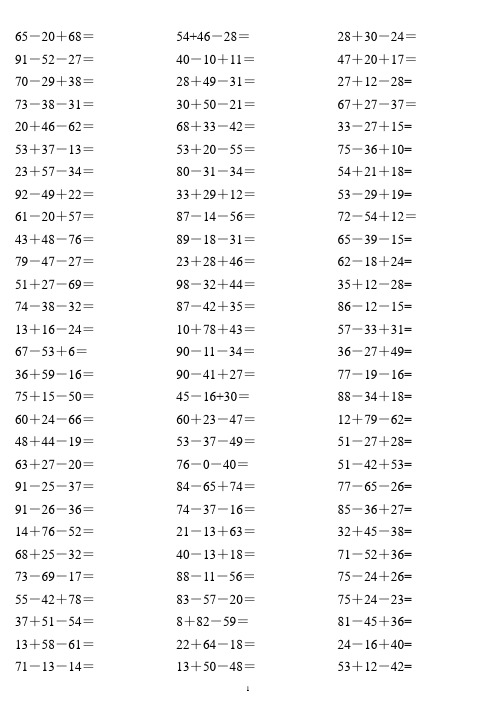 $65-20+68=$
$91-52-27=$
$70-29+38=$
$73-38-31=$
$20+46-62=$
$53+37-13=$
$23+57-34=$
$92-49+22=$
$61-20+57=$
$43+48-76=$
$79-47-27=$
$51+27-69=$
$74-38-32=$
$13+16-24=$
$67-53+6=$
$36+59-16=$
$75+15-50=$
$60+24-66=$
$48+44-19=$
$63+27-20=$
$91-25-37=$
$91-26-36=$
$14+76-52=$
$68+25-32=$
$73-69-17=$
$55-42+78=$
$37+51-54=$
$13+58-61=$
$71-13-14=$

$54+46-28=$
$40-10+11=$
$28+49-31=$
$30+50-21=$
$68+33-42=$
$53+20-55=$
$80-31-34=$
$33+29+12=$
$87-14-56=$
$89-18-31=$
$23+28+46=$
$98-32+44=$
$87-42+35=$
$10+78+43=$
$90-11-34=$
$90-41+27=$
$45-16+30=$
$60+23-47=$
$53-37-49=$
$76-0-40=$
$84-65+74=$
$74-37-16=$
$21-13+63=$
$40-13+18=$
$88-11-56=$
$83-57-20=$
$8+82-59=$
$22+64-18=$
$13+50-48=$

$28+30-24=$
$47+20+17=$
$27+12-28=$
$67+27-37=$
$33-27+15=$
$75-36+10=$
$54+21+18=$
$53-29+19=$
$72-54+12=$
$65-39-15=$
$62-18+24=$
$35+12-28=$
$86-12-15=$
$57-33+31=$
$36-27+49=$
$77-19-16=$
$88-34+18=$
$12+79-62=$
$51-27+28=$
$51-42+53=$
$77-65-26=$
$85-36+27=$
$32+45-38=$
$71-52+36=$
$75-24+26=$
$75+24-23=$
$81-45+36=$
$24-16+40=$
$53+12-42=$

1